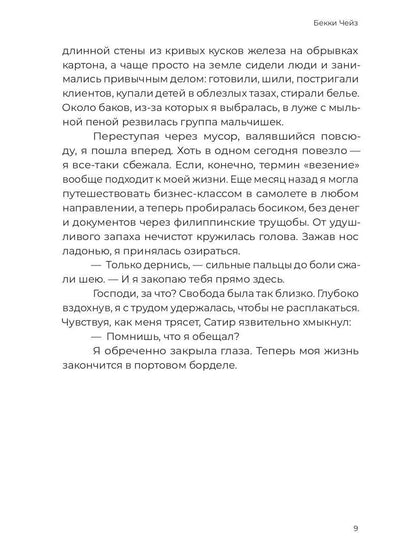 Бекки Чейз

длинной стены из кривых кусков железа на обрывках картона, а чаще просто на земле сидели люди и занимались привычным делом: готовили, шили, постригали клиентов, купали детей в облезлых тазах, стирали белье. Около баков, из-за которых я выбралась, в луже с мыльной пеной резвилась группа мальчишек.

Переступая через мусор, валявшийся повсюду, я пошла вперед. Хоть в одном сегодня повезло — я все-таки сбежала. Если, конечно, термин «везение» вообще подходит к моей жизни. Еще месяц назад я могла путешествовать бизнес-классом в самолете в любом направлении, а теперь пробиралась босиком, без денег и документов через филиппинские трущобы. От удушливого запаха нечистот кружилась голова. Зажав нос ладонью, я принялась озираться.

— Только дернись, — сильные пальцы до боли сжали шею. — И я закопаю тебя прямо здесь.

Господи, за что? Свобода была так близко. Глубоко вздохнув, я с трудом удержалась, чтобы не расплакаться. Чувствуя, как меня трясет, Сатир язвительно хмыкнул:

— Помнишь, что я обещал?

Я обреченно закрыла глаза. Теперь моя жизнь закончится в портовом борделе.

9